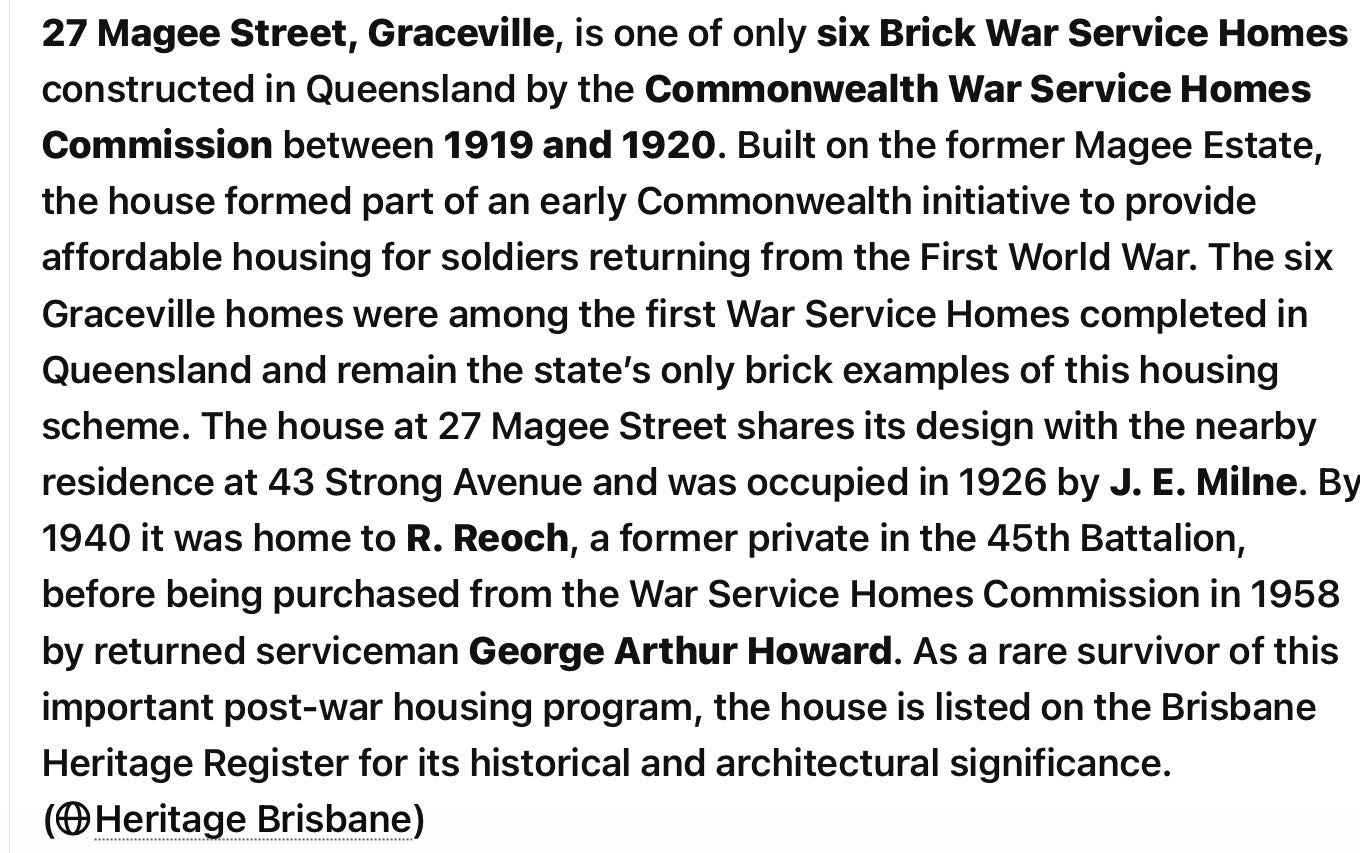 27 Magee Street, Graceville, is one of only six Brick War Service Homes constructed in Queensland by the Commonwealth War Service Homes Commission between 1919 and 1920. Built on the former Magee Estate, the house formed part of an early Commonwealth initiative to provide affordable housing for soldiers returning from the First World War. The six Graceville homes were among the first War Service Homes completed in Queensland and remain the state's only brick examples of this housing scheme. The house at 27 Magee Street shares its design with the nearby residence at 43 Strong Avenue and was occupied in 1926 by J. E. Milne. By 1940 it was home to R. Reoch, a former private in the 45th Battalion, before being purchased from the War Service Homes Commission in 1958 by returned serviceman George Arthur Howard. As a rare survivor of this important post-war housing program, the house is listed on the Brisbane Heritage Register for its historical and architectural significance. (Heritage Brisbane)